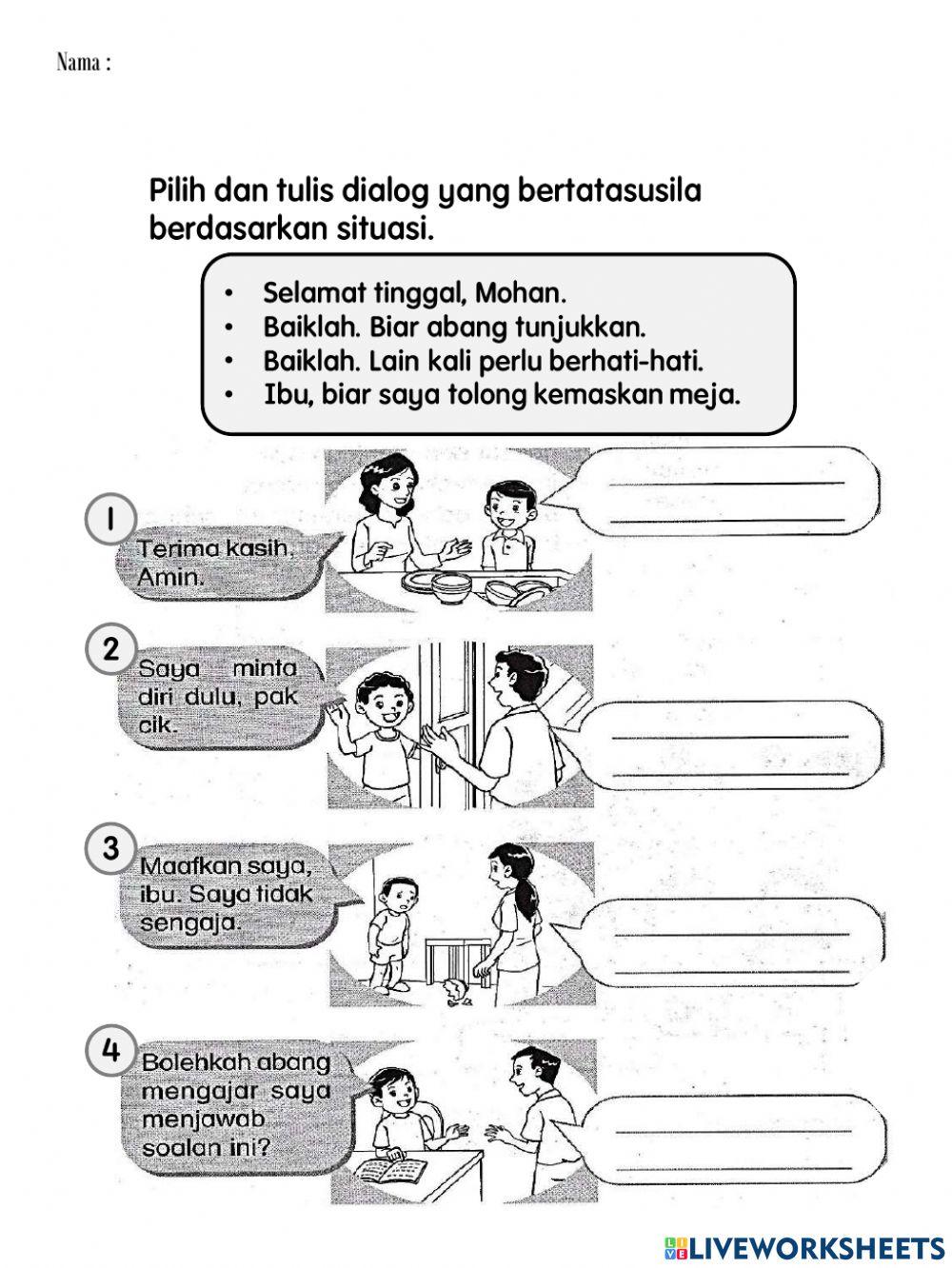 Nama :

Pilih dan tulis dialog yang bertatasusila berdasarkan situasi.

• Selamat tinggal, Mohan.
• Baiklah. Biar abang tunjukkan.
• Baiklah. Lain kali perlu berhati-hati.
• Ibu, biar saya tolong kemaskan meja.

1

Terima kasih, Amin.

2

Saya minta diri dulu, pak cik.

3

Maafkan saya, ibu. Saya tidak sengaja.

4

Bolehkah abang mengajar saya menjawab soalan ini?

LIVEWORKSHEETS